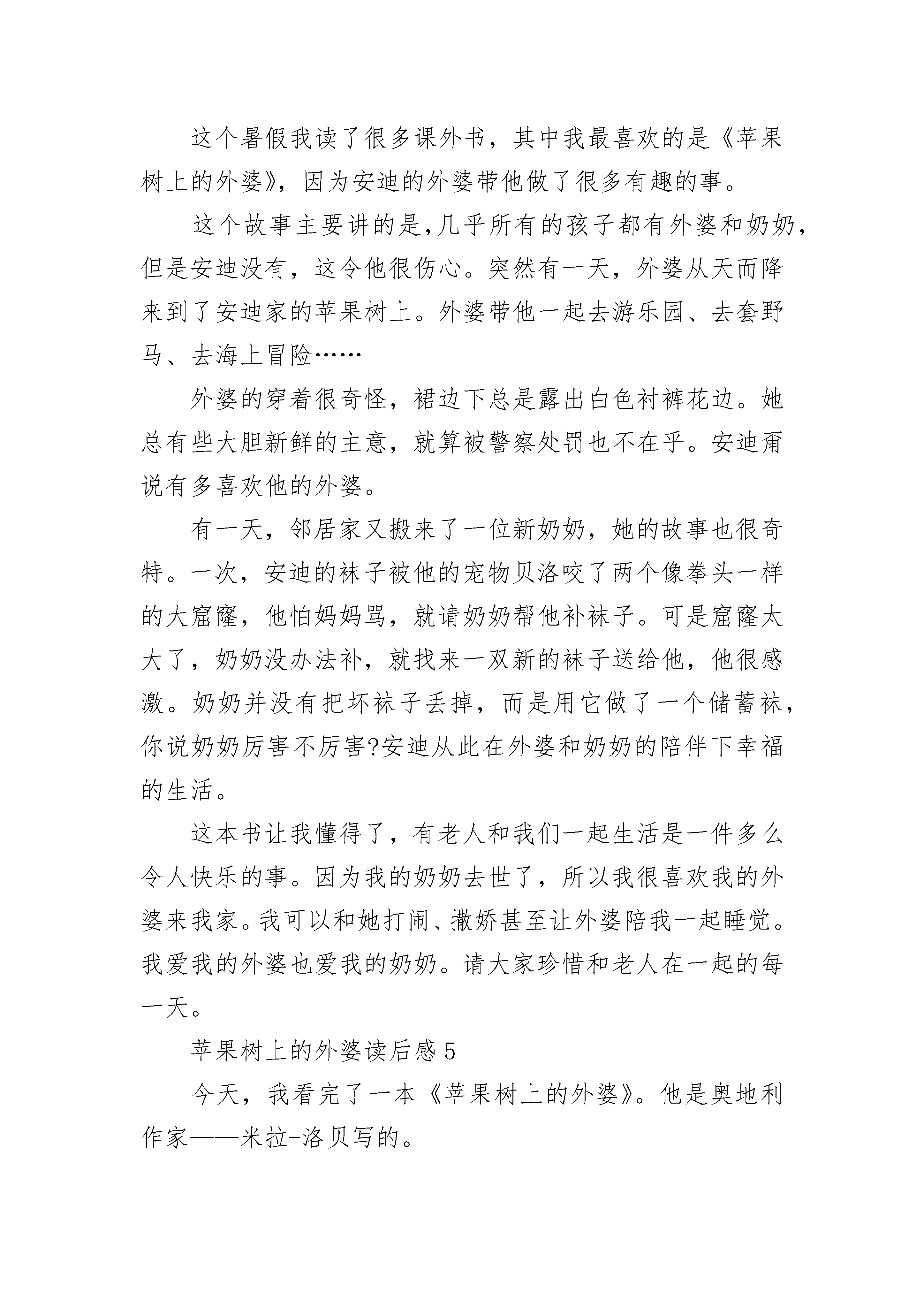 这个暑假我读了很多课外书，其中我最喜欢的是《苹果树上的外婆》，因为安迪的外婆带他做了很多有趣的事。

这个故事主要讲的是,几乎所有的孩子都有外婆和奶奶，但是安迪没有，这令他很伤心。突然有一天，外婆从天而降来到了安迪家的苹果树上。外婆带他一起去游乐园、去套野马、去海上冒险……

外婆的穿着很奇怪，裙边下总是露出白色衬裤花边。她总有些大胆新鲜的主意，就算被警察处罚也不在乎。安迪甭说有多喜欢他的外婆。

有一天，邻居家又搬来了一位新奶奶，她的故事也很奇特。一次，安迪的袜子被他的宠物贝洛咬了两个像拳头一样的大窟窿，他怕妈妈骂，就请奶奶帮他补袜子。可是窟窿太大了，奶奶没办法补，就找来一双新的袜子送给他，他很感激。奶奶并没有把坏袜子丢掉，而是用它做了一个储蓄袜，你说奶奶厉害不厉害?安迪从此在外婆和奶奶的陪伴下幸福的生活。

这本书让我懂得了，有老人和我们一起生活是一件多么令人快乐的事。因为我的奶奶去世了，所以我很喜欢我的外婆来我家。我可以和她打闹、撒娇甚至让外婆陪我一起睡觉。我爱我的外婆也爱我的奶奶。请大家珍惜和老人在一起的每一天。

苹果树上的外婆读后感 5

今天，我看完了一本《苹果树上的外婆》。他是奥地利作家——米拉-洛贝写的。